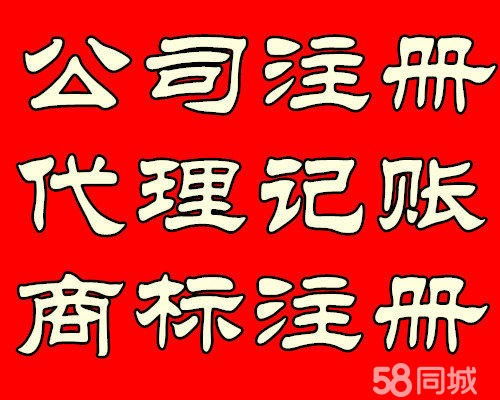 公司注册

代理记账

商标注册

58同城